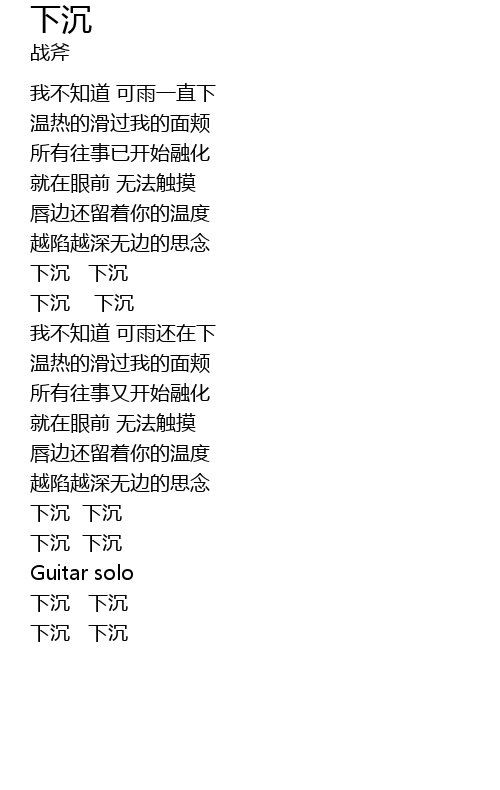 下沉
战斧

我不知道 可雨一直下
温热的滑过我的面颊
所有往事已开始融化
就在眼前 无法触摸
唇边还留着你的温度
越陷越深无边的思念
下沉 下沉
下沉 下沉
我不知道 可雨还在下
温热的滑过我的面颊
所有往事又开始融化
就在眼前 无法触摸
唇边还留着你的温度
越陷越深无边的思念
下沉 下沉
下沉 下沉
Guitar solo
下沉 下沉
下沉 下沉